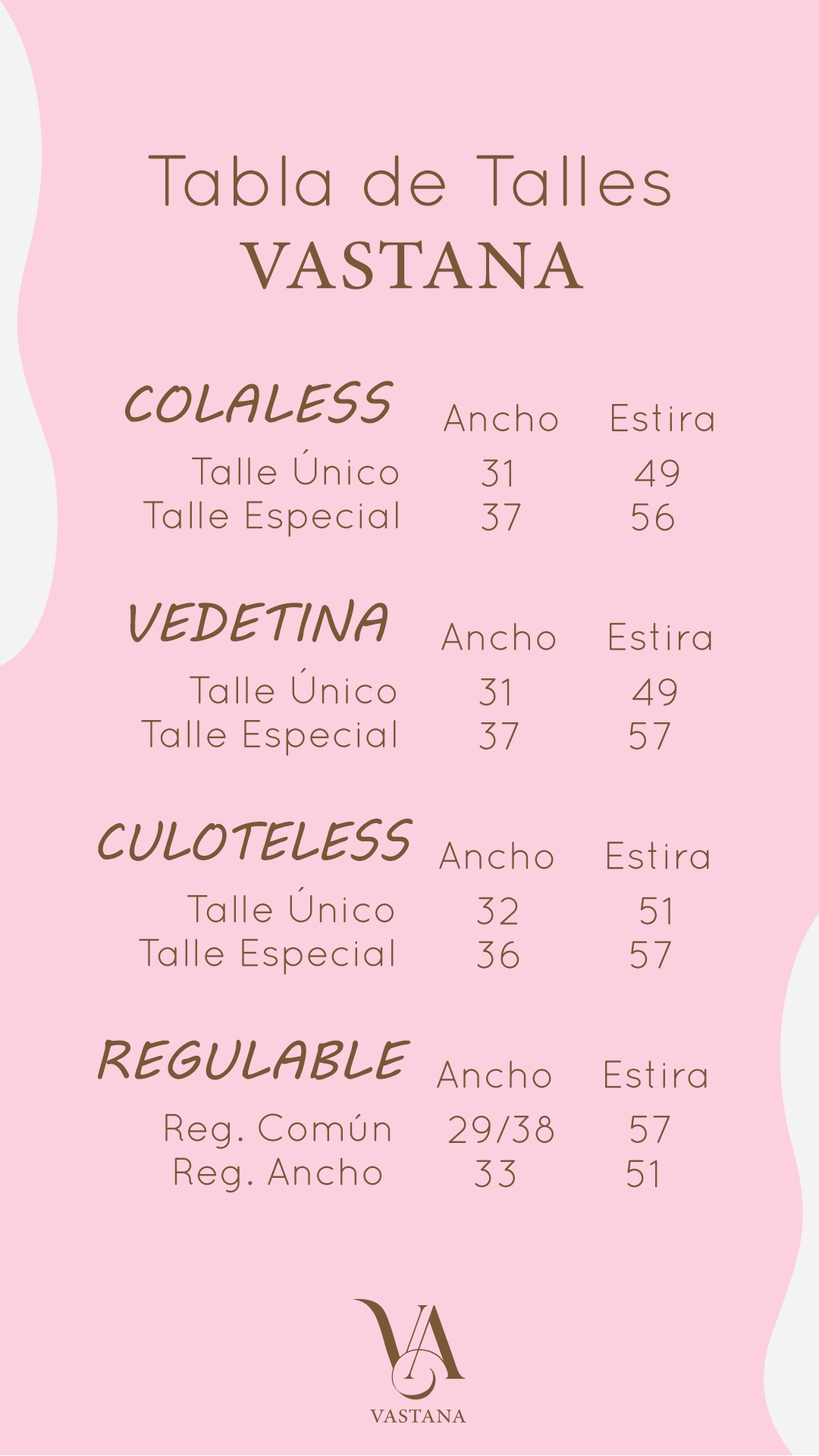 Tabla de Talles
VASTANA

| COLALESS | Ancho | Estira |
|---|---|---|
| Talle Único | 31 | 49 |
| Talle Especial | 37 | 56 |

| VEDETINA | Ancho | Estira |
|---|---|---|
| Talle Único | 31 | 49 |
| Talle Especial | 37 | 57 |

| CULOTELESS | Ancho | Estira |
|---|---|---|
| Talle Único | 32 | 51 |
| Talle Especial | 36 | 57 |

| REGULABLE | Ancho | Estira |
|---|---|---|
| Reg. Común | 29/38 | 57 |
| Reg. Ancho | 33 | 51 |

VA
VASTANA